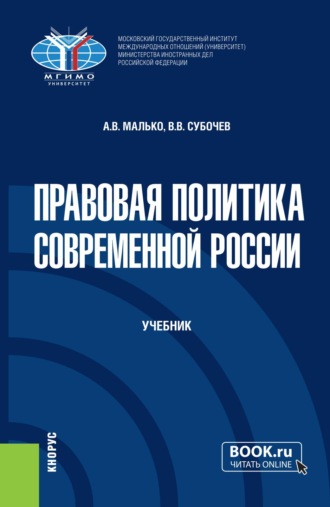 МГИМО
УНИВЕРСИТЕТ

МОСКОВСКИЙ ГОСУДАРСТВЕННЫЙ ИНСТИТУТ МЕЖДУНАРОДНЫХ ОТНОШЕНИЙ (УНИВЕРСИТЕТ) МИНИСТЕРСТВА ИНОСТРАННЫХ ДЕЛ РОССИЙСКОЙ ФЕДЕРАЦИИ

А.В. МАЛЬКО, В.В. СУБОЧЕВ

ПРАВОВАЯ ПОЛИТИКА СОВРЕМЕННОЙ РОССИИ

УЧЕБНИК

КНОРУС

BOOK.ru
ЧИТАТЬ ONLINE